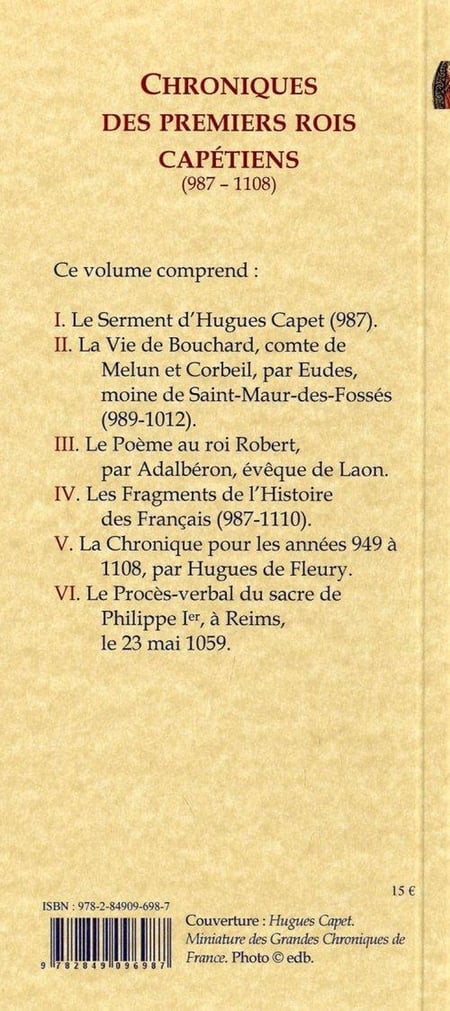 CHRONIQUES
DES PREMIERS ROIS
CAPÉTIENS
(987 – 1108)

Ce volume comprend :

I. Le Serment d'Hugues Capet (987).
II. La Vie de Bouchard, comte de Melun et Corbeil, par Eudes, moine de Saint-Maur-des-Fossés (989-1012).
III. Le Poème au roi Robert, par Adalbéron, évêque de Laon.
IV. Les Fragments de l'Histoire des Français (987-1110).
V. La Chronique pour les années 949 à 1108, par Hugues de Fleury.
VI. Le Procès-verbal du sacre de Philippe I$^{er}$, à Reims, le 23 mai 1059.

15 €

ISBN : 978-2-84909-698-7

9 782849 096987

Couverture : Hugues Capet. Miniature des Grandes Chroniques de France. Photo © edb.